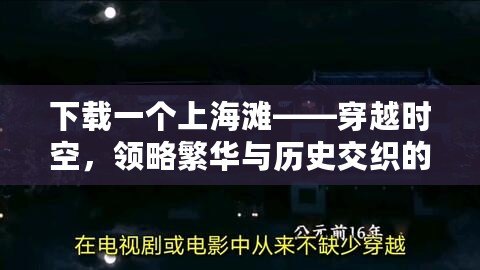 下载一个上海滩——穿越时空，领略繁华与历史交织的

公元前16年

在电视剧或电影中从来不缺少穿越